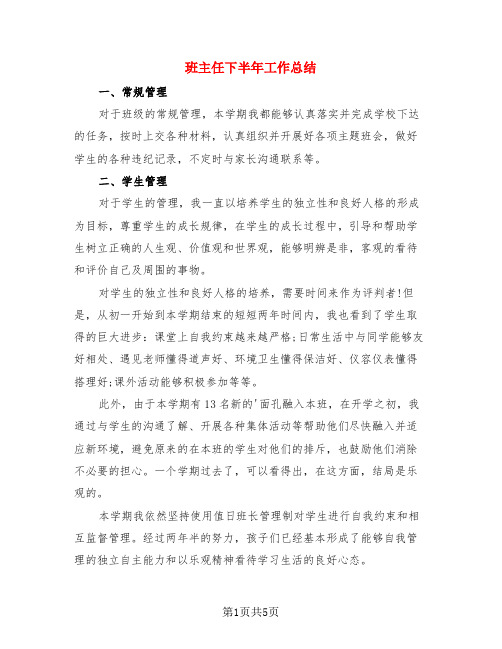 班主任下半年工作总结

一、常规管理

对于班级的常规管理，本学期我都能够认真落实并完成学校下达的任务，按时上交各种材料，认真组织并开展好各项主题班会，做好学生的各种违纪记录，不定时与家长沟通联系等。

二、学生管理

对于学生的管理，我一直以培养学生的独立性和良好人格的形成为目标，尊重学生的成长规律，在学生的成长过程中，引导和帮助学生树立正确的人生观、价值观和世界观，能够明辨是非，客观的看待和评价自己及周围的事物。

对学生的独立性和良好人格的培养，需要时间来作为评判者!但是，从初一开始到本学期结束的短短两年时间内，我也看到了学生取得的巨大进步：课堂上自我约束越来越严格;日常生活中与同学能够友好相处、遇见老师懂得道声好、环境卫生懂得保洁好、仪容仪表懂得搭理好;课外活动能够积极参加等等。

此外，由于本学期有13名新的'面孔融入本班，在开学之初，我通过与学生的沟通了解、开展各种集体活动等帮助他们尽快融入并适应新环境，避免原来的在本班的学生对他们的排斥，也鼓励他们消除不必要的担心。一个学期过去了，可以看得出，在这方面，结局是乐观的。

本学期我依然坚持使用值日班长管理制对学生进行自我约束和相互监督管理。经过两年半的努力，孩子们已经基本形成了能够自我管理的独立自主能力和以乐观精神看待学习生活的良好心态。

第1页共5页